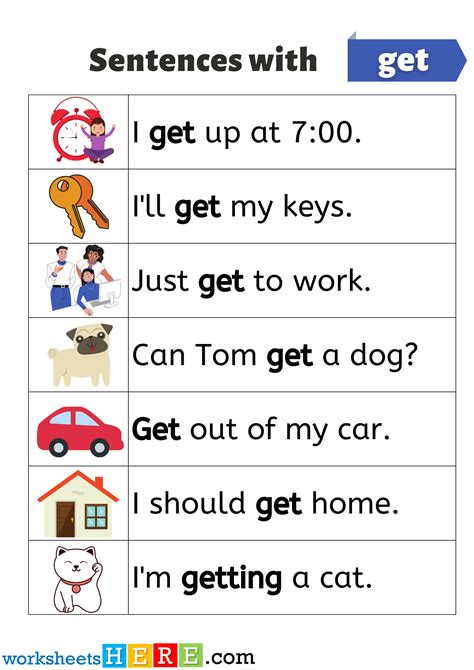 Sentences with get

I get up at 7:00.

I'll get my keys.

Just get to work.

Can Tom get a dog?

Get out of my car.

I should get home.

I'm getting a cat.

worksheetsHERE.com